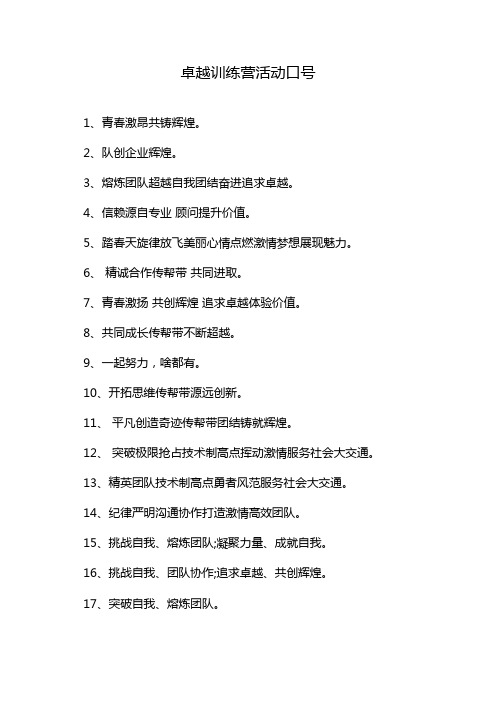 卓越训练营活动口号

1、青春激昂共铸辉煌。

2、队创企业辉煌。

3、熔炼团队超越自我团结奋进追求卓越。

4、信赖源自专业 顾问提升价值。

5、踏春天旋律放飞美丽心情点燃激情梦想展现魅力。

6、 精诚合作传帮带 共同进取。

7、青春激扬 共创辉煌 追求卓越体验价值。

8、共同成长传帮带不断超越。

9、一起努力，啥都有。

10、开拓思维传帮带源远创新。

11、 平凡创造奇迹传帮带团结铸就辉煌。

12、 突破极限抢占技术制高点挥动激情服务社会大交通。

13、精英团队技术制高点勇者风范服务社会大交通。

14、纪律严明沟通协作打造激情高效团队。

15、挑战自我、熔炼团队;凝聚力量、成就自我。

16、挑战自我、团队协作;追求卓越、共创辉煌。

17、突破自我、熔炼团队。